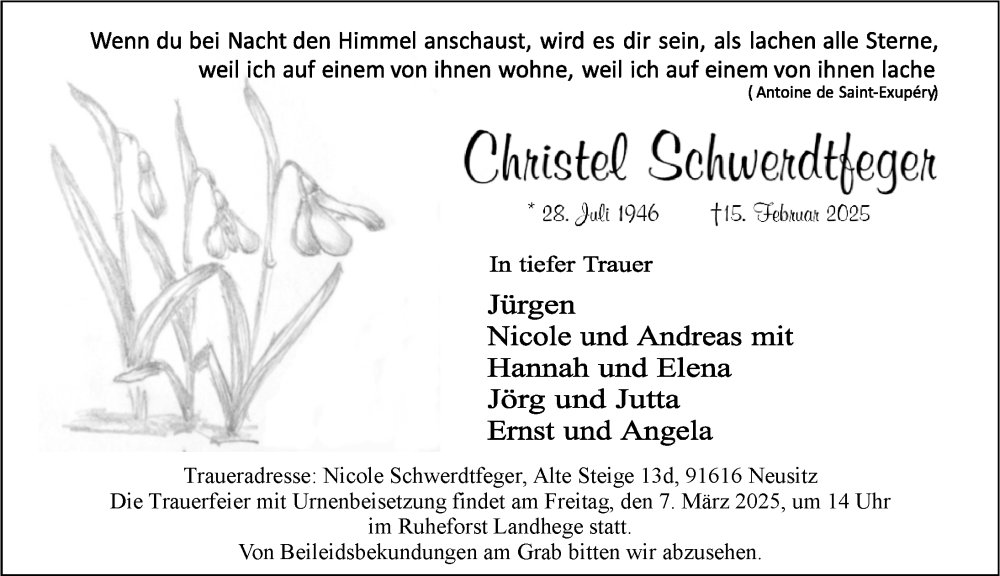 Wenn du bei Nacht den Himmel anschaust, wird es dir sein, als lachen alle Sterne, weil ich auf einem von ihnen wohne, weil ich auf einem von ihnen lache
( Antoine de Saint-Exupéry)

Christel Schwerdtfeger

* 28. Juli 1946 †15. Februar 2025

In tiefer Trauer

Jürgen
Nicole und Andreas mit
Hannah und Elena
Jörg und Jutta
Ernst und Angela

Traueradresse: Nicole Schwerdtfeger, Alte Steige 13d, 91616 Neusitz
Die Trauerfeier mit Urnenbeisetzung findet am Freitag, den 7. März 2025, um 14 Uhr im Ruheforst Landhege statt.
Von Beileidsbekundungen am Grab bitten wir abzusehen.